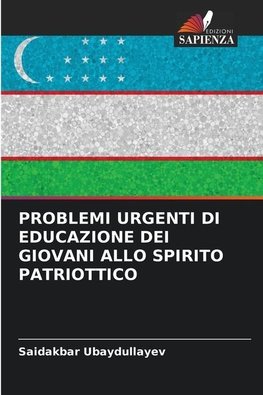 EDIZIONI
SAPIENZA

PROBLEMI URGENTI DI EDUCAZIONE DEI GIOVANI ALLO SPIRITO PATRIOTTICO

Saidakbar Ubaydullayev